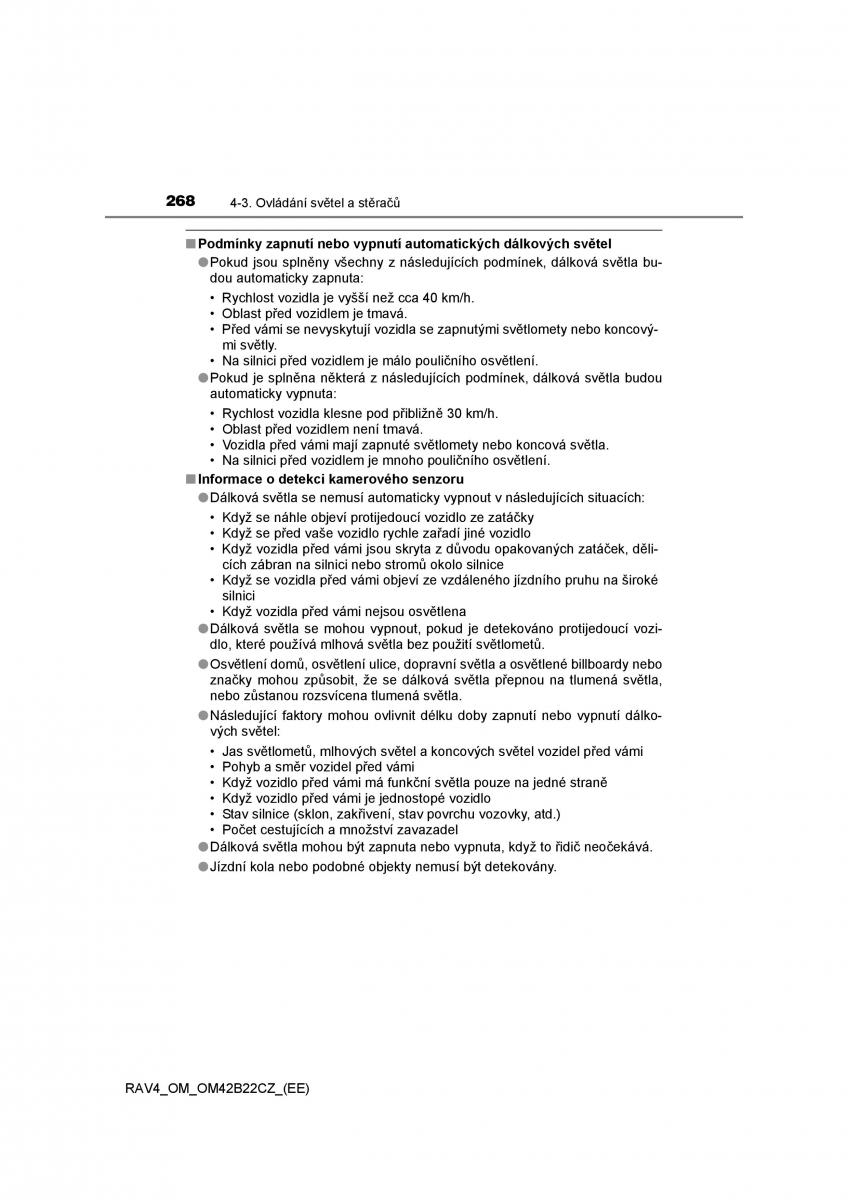 268 4-3. Ovládání světel a stěračů

■ Podmínky zapnutí nebo vypnutí automatických dálkových světel

● Pokud jsou splněny všechny z následujících podmínek, dálková světla budou automaticky zapnuta:
• Rychlost vozidla je vyšší než cca 40 km/h.
• Oblast před vozidlem je tmavá.
• Před vámi se nevyskytují vozidla se zapnutými světlomety nebo koncovými světly.
• Na silnici před vozidlem je málo pouličního osvětlení.

● Pokud je splněna některá z následujících podmínek, dálková světla budou automaticky vypnuta:
• Rychlost vozidla klesne pod přibližně 30 km/h.
• Oblast před vozidlem není tmavá.
• Vozidla před vámi mají zapnuté světlomety nebo koncová světla.
• Na silnici před vozidlem je mnoho pouličního osvětlení.

■ Informace o detekci kamerového senzoru

● Dálková světla se nemusí automaticky vypnout v následujících situacích:
• Když se náhle objeví protijedoucí vozidlo ze zatáčky
• Když se před vaše vozidlo rychle zařadí jiné vozidlo
• Když vozidla před vámi jsou skryta z důvodu opakovaných zatáček, dělicích zábran na silnici nebo stromů okolo silnice
• Když se vozidla před vámi objeví ze vzdáleného jízdního pruhu na široké silnici
• Když vozidla před vámi nejsou osvětlena

● Dálková světla se mohou vypnout, pokud je detekováno protijedoucí vozidlo, které používá mlhová světla bez použití světlometů.

● Osvětlení domů, osvětlení ulice, dopravní světla a osvětlené billboardy nebo značky mohou způsobit, že se dálková světla přepnou na tlumená světla, nebo zůstanou rozsvícena tlumená světla.

● Následující faktory mohou ovlivnit délku doby zapnutí nebo vypnutí dálkových světel:
• Jas světlometů, mlhových světel a koncových světel vozidel před vámi
• Pohyb a směr vozidel před vámi
• Když vozidlo před vámi má funkční světla pouze na jedné straně
• Když vozidlo před vámi je jednostopé vozidlo
• Stav silnice (sklon, zakřivení, stav povrchu vozovky, atd.)
• Počet cestujících a množství zavazadel

● Dálková světla mohou být zapnuta nebo vypnuta, když to řidič neočekává.

● Jízdní kola nebo podobné objekty nemusí být detekovány.

RAV4_OM_OM42B22CZ_(EE)